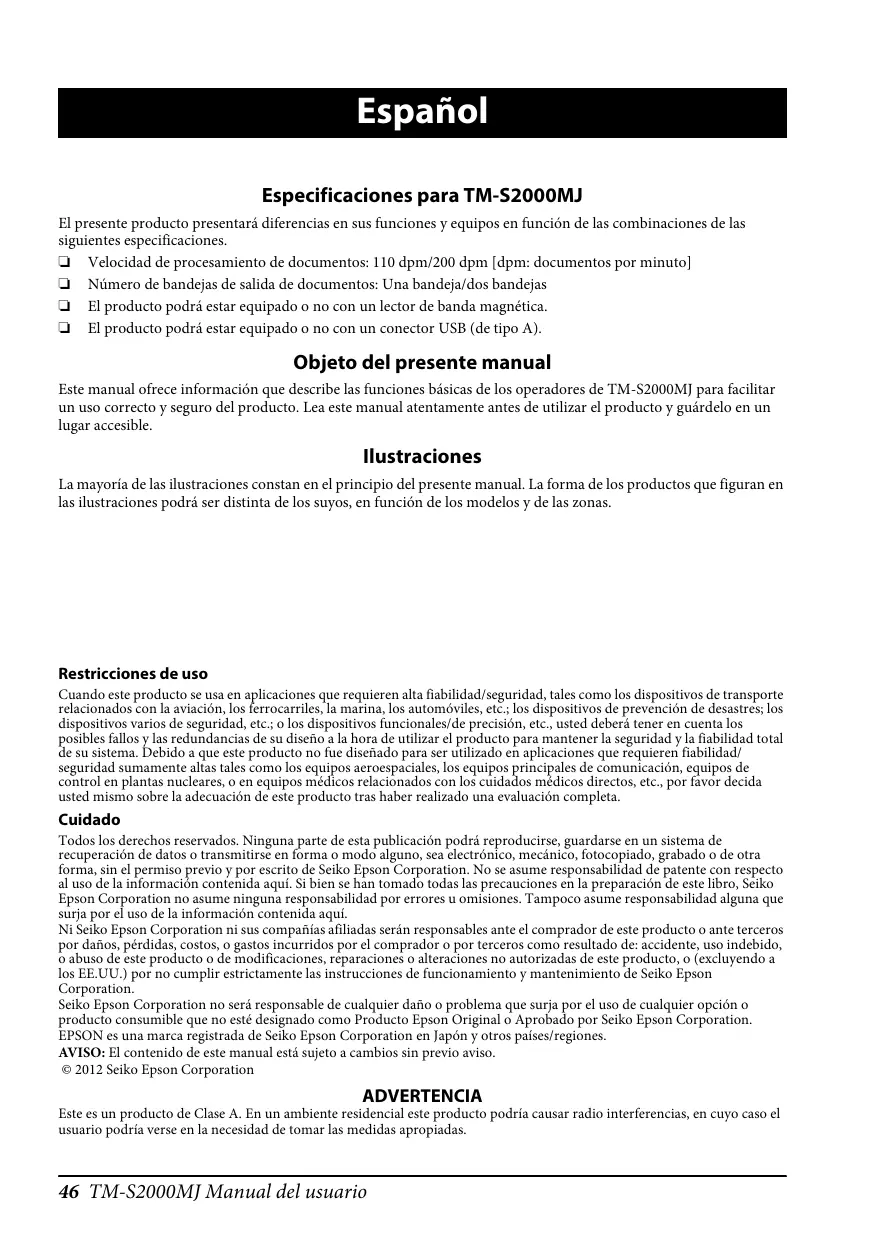 Español

Especificaciones para TM-S2000MJ

El presente producto presentará diferencias en sus funciones y equipos en función de las combinaciones de las siguientes especificaciones.

❏ Velocidad de procesamiento de documentos: 110 dpm/200 dpm [dpm: documentos por minuto]
❏ Número de bandejas de salida de documentos: Una bandeja/dos bandejas
❏ El producto podrá estar equipado o no con un lector de banda magnética.
❏ El producto podrá estar equipado o no con un conector USB (de tipo A).

Objeto del presente manual

Este manual ofrece información que describe las funciones básicas de los operadores de TM-S2000MJ para facilitar un uso correcto y seguro del producto. Lea este manual atentamente antes de utilizar el producto y guárdelo en un lugar accesible.

Ilustraciones

La mayoría de las ilustraciones constan en el principio del presente manual. La forma de los productos que figuran en las ilustraciones podrá ser distinta de los suyos, en función de los modelos y de las zonas.

Restricciones de uso

Cuando este producto se usa en aplicaciones que requieren alta fiabilidad/seguridad, tales como los dispositivos de transporte relacionados con la aviación, los ferrocarriles, la marina, los automóviles, etc.; los dispositivos de prevención de desastres; los dispositivos varios de seguridad, etc.; o los dispositivos funcionales/de precisión, etc., usted deberá tener en cuenta los posibles fallos y las redundancias de su diseño a la hora de utilizar el producto para mantener la seguridad y la fiabilidad total de su sistema. Debido a que este producto no fue diseñado para ser utilizado en aplicaciones que requieren fiabilidad/seguridad sumamente altas tales como los equipos aeroespaciales, los equipos principales de comunicación, equipos de control en plantas nucleares, o en equipos médicos relacionados con los cuidados médicos directos, etc., por favor decida usted mismo sobre la adecuación de este producto tras haber realizado una evaluación completa.

Cuidado

Todos los derechos reservados. Ninguna parte de esta publicación podrá reproducirse, guardarse en un sistema de recuperación de datos o transmitirse en forma o modo alguno, sea electrónico, mecánico, fotocopiado, grabado o de otra forma, sin el permiso previo y por escrito de Seiko Epson Corporation. No se asume responsabilidad de patente con respecto al uso de la información contenida aquí. Si bien se han tomado todas las precauciones en la preparación de este libro, Seiko Epson Corporation no asume ninguna responsabilidad por errores u omisiones. Tampoco asume responsabilidad alguna que surja por el uso de la información contenida aquí.
Ni Seiko Epson Corporation ni sus compañías afiliadas serán responsables ante el comprador de este producto o ante terceros por daños, pérdidas, costos, o gastos incurridos por el comprador o por terceros como resultado de: accidente, uso indebido, o abuso de este producto o de modificaciones, reparaciones o alteraciones no autorizadas de este producto, o (excluyendo a los EE.UU.) por no cumplir estrictamente las instrucciones de funcionamiento y mantenimiento de Seiko Epson Corporation.
Seiko Epson Corporation no será responsable de cualquier daño o problema que surja por el uso de cualquier opción o producto consumible que no esté designado como Producto Epson Original o Aprobado por Seiko Epson Corporation.
EPSON es una marca registrada de Seiko Epson Corporation en Japón y otros países/regiones.
AVISO: El contenido de este manual está sujeto a cambios sin previo aviso.
© 2012 Seiko Epson Corporation

ADVERTENCIA

Este es un producto de Clase A. En un ambiente residencial este producto podría causar radio interferencias, en cuyo caso el usuario podría verse en la necesidad de tomar las medidas apropiadas.

46 TM-S2000MJ Manual del usuario